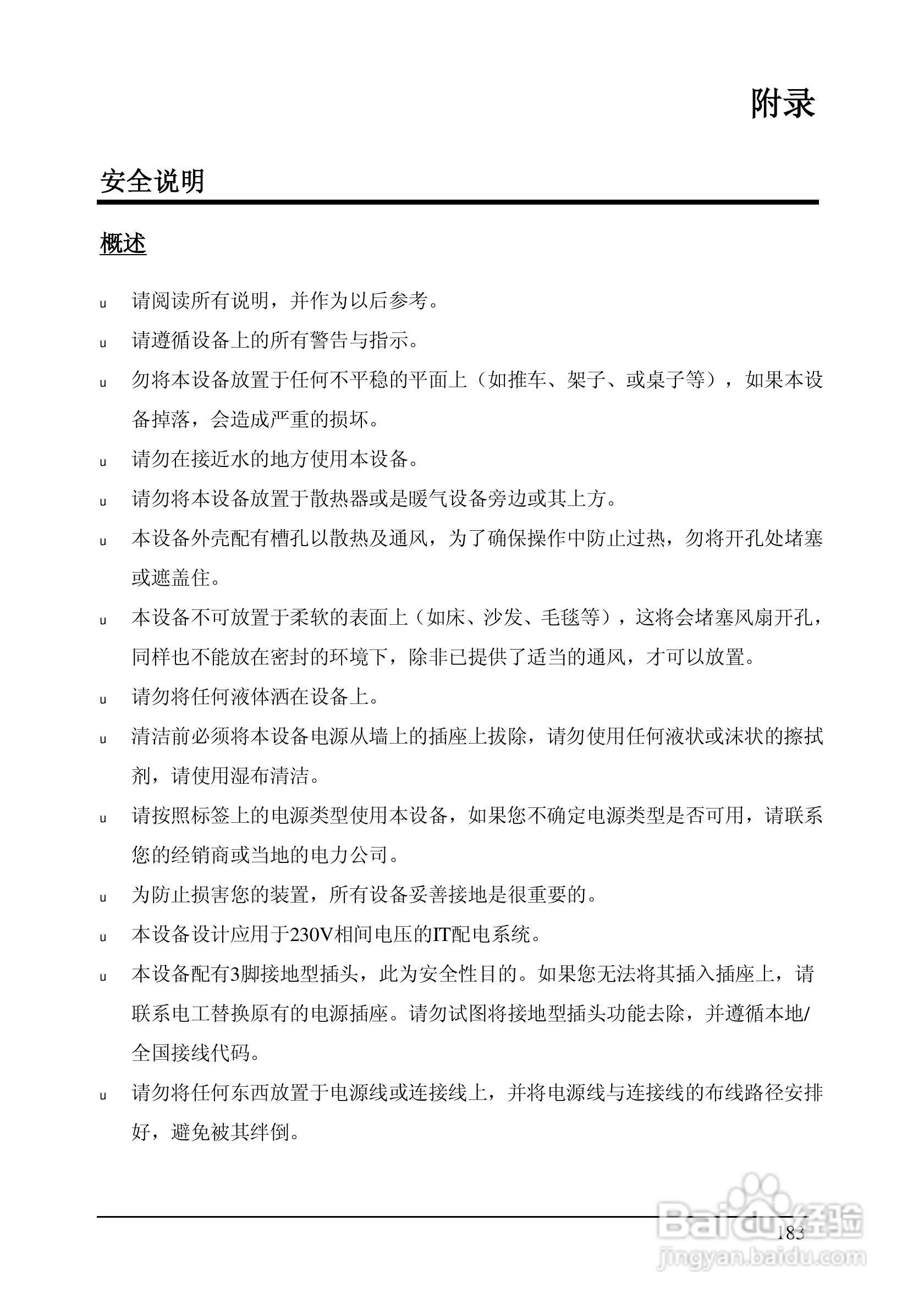 附录

安全说明

概述

u 请阅读所有说明，并作为以后参考。

u 请遵循设备上的所有警告与指示。

u 勿将本设备放置于任何不平稳的平面上（如推车、架子、或桌子等），如果本设备掉落，会造成严重的损坏。

u 请勿在接近水的地方使用本设备。

u 请勿将本设备放置于散热器或是暖气设备旁边或其上方。

u 本设备外壳配有槽孔以散热及通风，为了确保操作中防止过热，勿将开孔处堵塞或遮盖住。

u 本设备不可放置于柔软的表面上（如床、沙发、毛毯等），这将会堵塞风扇开孔，同样也不能放在密封的环境下，除非已提供了适当的通风，才可以放置。

u 请勿将任何液体洒在设备上。

u 清洁前必须将本设备电源从墙上的插座上拔除，请勿使用任何液状或沫状的擦拭剂，请使用湿布清洁。

u 请按照标签上的电源类型使用本设备，如果您不确定电源类型是否可用，请联系您的经销商或当地的电力公司。

u 为防止损害您的装置，所有设备妥善接地是很重要的。

u 本设备设计应用于230V相间电压的IT配电系统。

u 本设备配有3脚接地型插头，此为安全性目的。如果您无法将其插入插座上，请联系电工替换原有的电源插座。请勿试图将接地型插头功能去除，并遵循本地/全国接线代码。

u 请勿将任何东西放置于电源线或连接线上，并将电源线与连接线的布线路径安排好，避免被其绊倒。

183

Baidu经验
jingyan.baidu.com